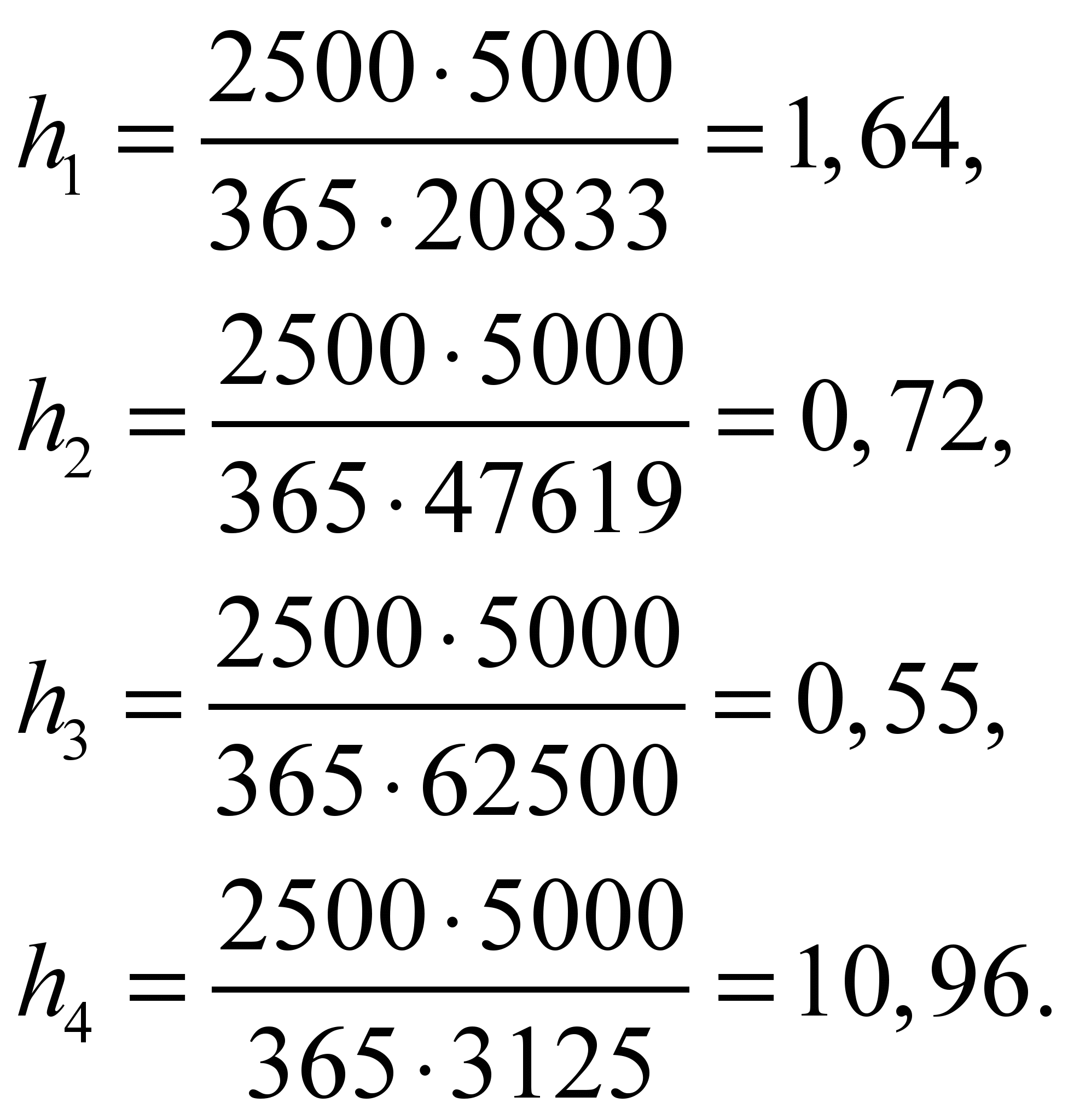 $h_1 = \frac{2500 \cdot 5000}{365 \cdot 20833} = 1,64,$

$h_2 = \frac{2500 \cdot 5000}{365 \cdot 47619} = 0,72,$

$h_3 = \frac{2500 \cdot 5000}{365 \cdot 62500} = 0,55,$

$h_4 = \frac{2500 \cdot 5000}{365 \cdot 3125} = 10,96.$